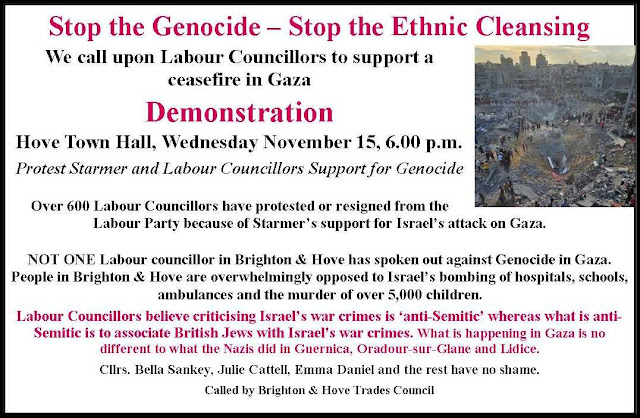 Stop the Genocide – Stop the Ethnic Cleansing

We call upon Labour Councillors to support a ceasefire in Gaza

Demonstration

Hove Town Hall, Wednesday November 15, 6.00 p.m.

Protest Starmer and Labour Councillors Support for Genocide

Over 600 Labour Councillors have protested or resigned from the Labour Party because of Starmer's support for Israel's attack on Gaza.

NOT ONE Labour councillor in Brighton & Hove has spoken out against Genocide in Gaza. People in Brighton & Hove are overwhelmingly opposed to Israel's bombing of hospitals, schools, ambulances and the murder of over 5,000 children.

Labour Councillors believe criticising Israel's war crimes is 'anti-Semitic' whereas what is anti-Semitic is to associate British Jews with Israel's war crimes. What is happening in Gaza is no different to what the Nazis did in Guernica, Oradour-sur-Glane and Lidice.

Cllrs. Bella Sankey, Julie Cattell, Emma Daniel and the rest have no shame.

Called by Brighton & Hove Trades Council